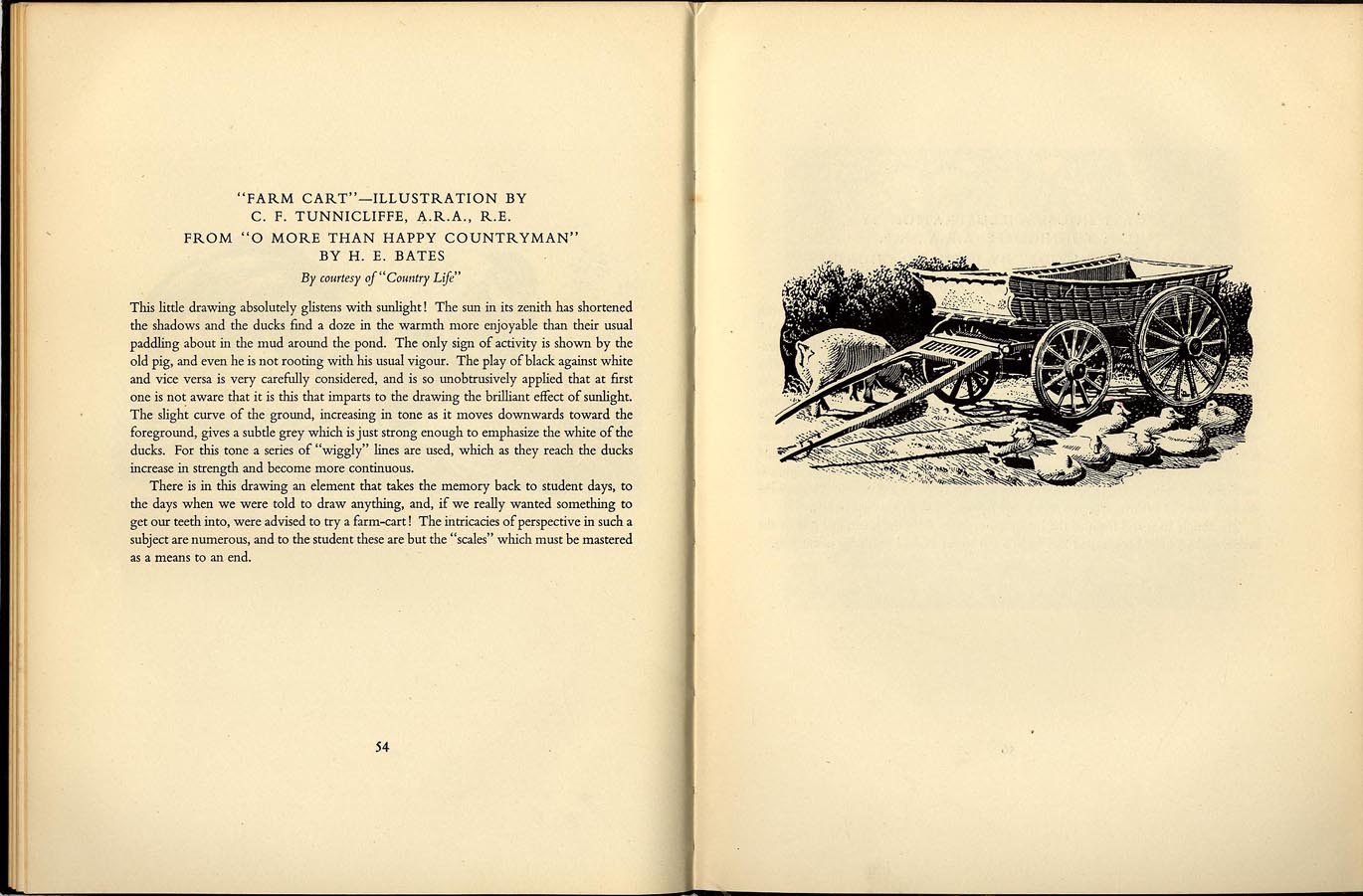 "FARM CART"—ILLUSTRATION BY
C. F. TUNNICLIFFE, A.R.A., R.E.
FROM "O MORE THAN HAPPY COUNTRYMAN"
BY H. E. BATES
By courtesy of "Country Life"

This little drawing absolutely glistens with sunlight! The sun in its zenith has shortened the shadows and the ducks find a doze in the warmth more enjoyable than their usual paddling about in the mud around the pond. The only sign of activity is shown by the old pig, and even he is not rooting with his usual vigour. The play of black against white and vice versa is very carefully considered, and is so unobtrusively applied that at first one is not aware that it is this that imparts to the drawing the brilliant effect of sunlight. The slight curve of the ground, increasing in tone as it moves downwards toward the foreground, gives a subtle grey which is just strong enough to emphasize the white of the ducks. For this tone a series of "wiggly" lines are used, which as they reach the ducks increase in strength and become more continuous.

There is in this drawing an element that takes the memory back to student days, to the days when we were told to draw anything, and, if we really wanted something to get our teeth into, were advised to try a farm-cart! The intricacies of perspective in such a subject are numerous, and to the student these are but the "scales" which must be mastered as a means to an end.

54